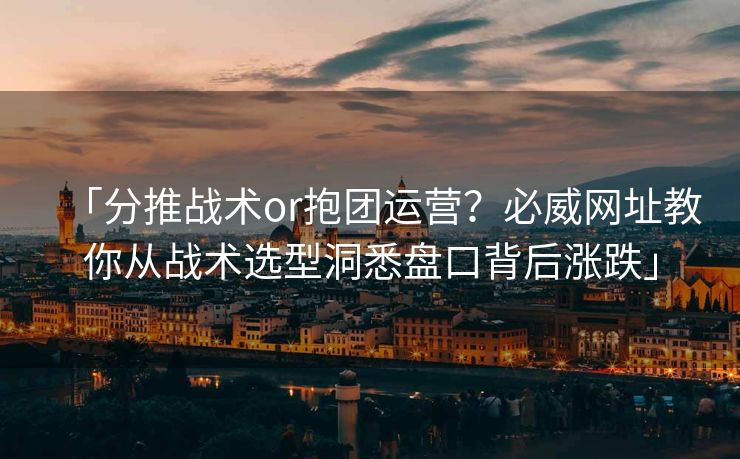 「分推战术or抱团运营？必威网址教你从战术选型洞悉盘口背后涨跌」